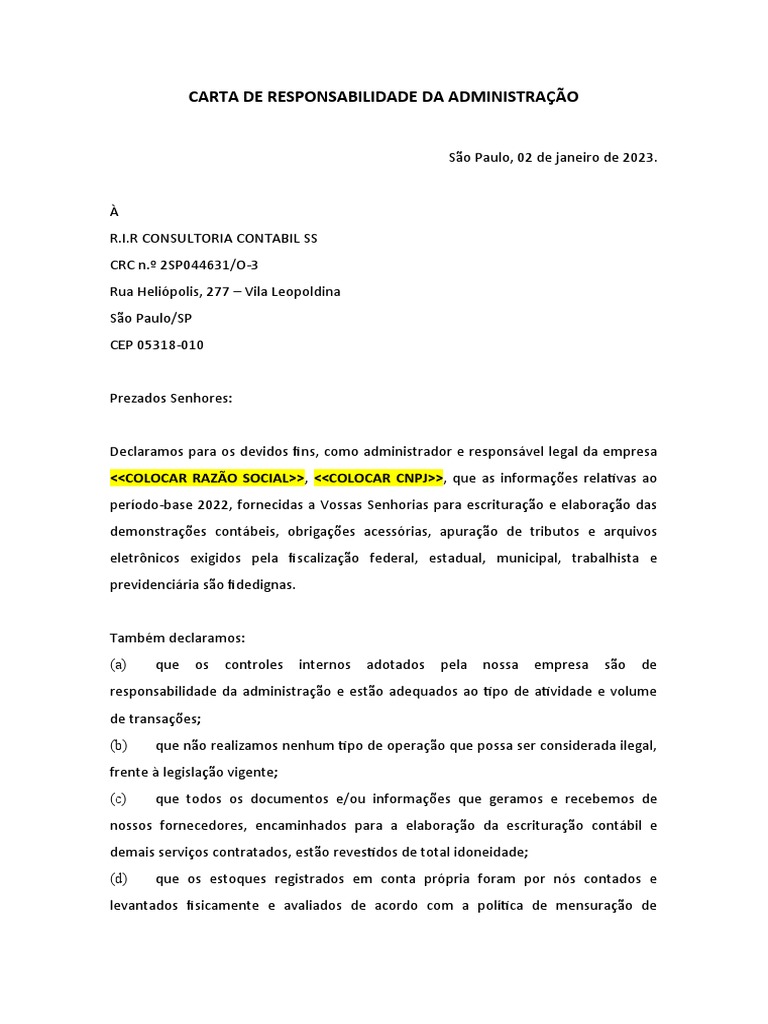 CARTA DE RESPONSABILIDADE DA ADMINISTRAÇÃO

São Paulo, 02 de janeiro de 2023.

À
R.I.R CONSULTORIA CONTABIL SS
CRC n.º 2SP044631/O-3
Rua Heliópolis, 277 – Vila Leopoldina
São Paulo/SP
CEP 05318-010

Prezados Senhores:

Declaramos para os devidos fins, como administrador e responsável legal da empresa <<COLOCAR RAZÃO SOCIAL>>, <<COLOCAR CNPJ>>, que as informações relativas ao período-base 2022, fornecidas a Vossas Senhorias para escrituração e elaboração das demonstrações contábeis, obrigações acessórias, apuração de tributos e arquivos eletrônicos exigidos pela fiscalização federal, estadual, municipal, trabalhista e previdenciária são fidedignas.

Também declaramos:
(a) que os controles internos adotados pela nossa empresa são de responsabilidade da administração e estão adequados ao tipo de atividade e volume de transações;
(b) que não realizamos nenhum tipo de operação que possa ser considerada ilegal, frente à legislação vigente;
(c) que todos os documentos e/ou informações que geramos e recebemos de nossos fornecedores, encaminhados para a elaboração da escrituração contábil e demais serviços contratados, estão revestidos de total idoneidade;
(d) que os estoques registrados em conta própria foram por nós contados e levantados fisicamente e avaliados de acordo com a política de mensuração de